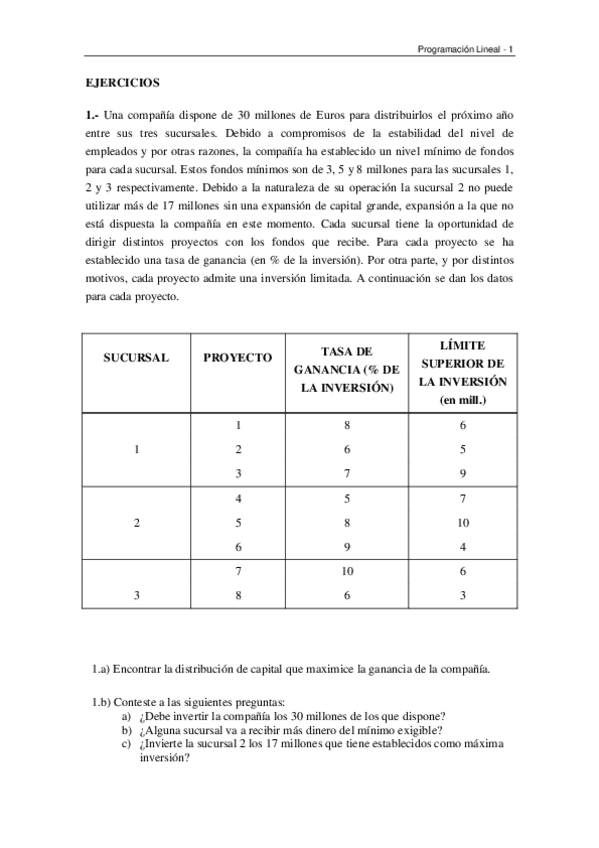 Programación Lineal - 1

EJERCICIOS

1.- Una compañía dispone de 30 millones de Euros para distribuirlos el próximo año entre sus tres sucursales. Debido a compromisos de la estabilidad del nivel de empleados y por otras razones, la compañía ha establecido un nivel mínimo de fondos para cada sucursal. Estos fondos mínimos son de 3, 5 y 8 millones para las sucursales 1, 2 y 3 respectivamente. Debido a la naturaleza de su operación la sucursal 2 no puede utilizar más de 17 millones sin una expansión de capital grande, expansión a la que no está dispuesta la compañía en este momento. Cada sucursal tiene la oportunidad de dirigir distintos proyectos con los fondos que recibe. Para cada proyecto se ha establecido una tasa de ganancia (en % de la inversión). Por otra parte, y por distintos motivos, cada proyecto admite una inversión limitada. A continuación se dan los datos para cada proyecto.

| SUCURSAL | PROYECTO | TASA DE GANANCIA (% DE LA INVERSIÓN) | LÍMITE SUPERIOR DE LA INVERSIÓN (en mill.) |
|---|---|---|---|
| 1 | 1 | 8 | 6 |
| | 2 | 6 | 5 |
| | 3 | 7 | 9 |
| 2 | 4 | 5 | 7 |
| | 5 | 8 | 10 |
| | 6 | 9 | 4 |
| 3 | 7 | 10 | 6 |
| | 8 | 6 | 3 |

1.a) Encontrar la distribución de capital que maximice la ganancia de la compañía.

1.b) Conteste a las siguientes preguntas:
a) ¿Debe invertir la compañía los 30 millones de los que dispone?
b) ¿Alguna sucursal va a recibir más dinero del mínimo exigible?
c) ¿Invierte la sucursal 2 los 17 millones que tiene establecidos como máxima inversión?